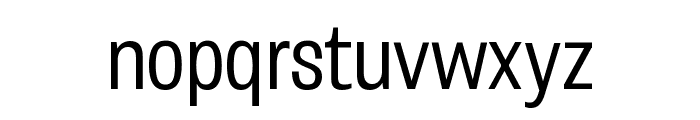 nopqrstuvwxyz